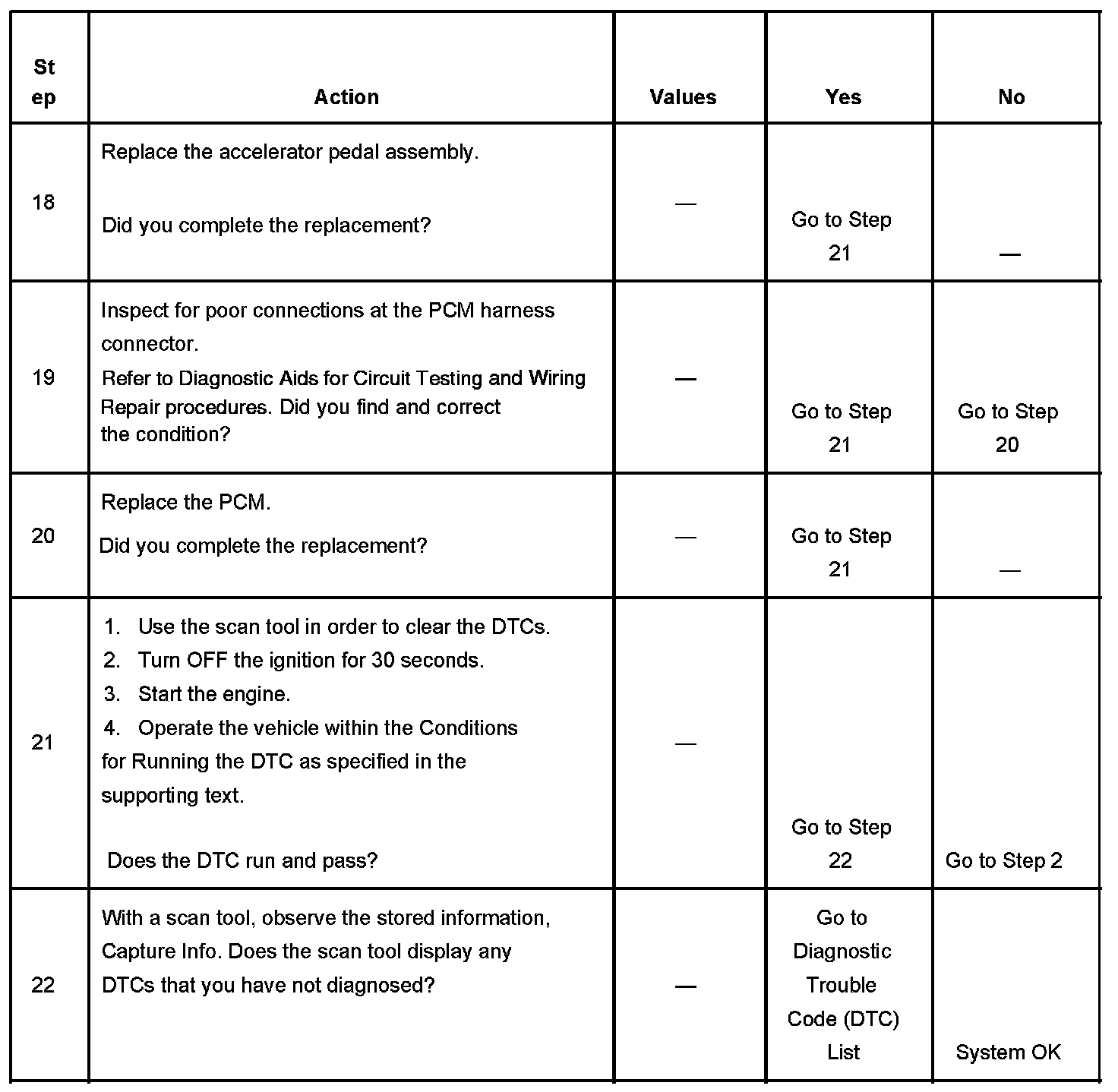 | Step | Action | Values | Yes | No |
|---|---|---|---|---|
| 18 | Replace the accelerator pedal assembly. Did you complete the replacement? | — | Go to Step 21 | — |
| 19 | Inspect for poor connections at the PCM harness connector. Refer to Diagnostic Aids for Circuit Testing and Wiring Repair procedures. Did you find and correct the condition? | — | Go to Step 21 | Go to Step 20 |
| 20 | Replace the PCM. Did you complete the replacement? | — | Go to Step 21 | — |
| 21 | 1. Use the scan tool in order to clear the DTCs. 2. Turn OFF the ignition for 30 seconds. 3. Start the engine. 4. Operate the vehicle within the Conditions for Running the DTC as specified in the supporting text. Does the DTC run and pass? | — | Go to Step 22 | Go to Step 2 |
| 22 | With a scan tool, observe the stored information, Capture Info. Does the scan tool display any DTCs that you have not diagnosed? | — | Go to Diagnostic Trouble Code (DTC) List | System OK |